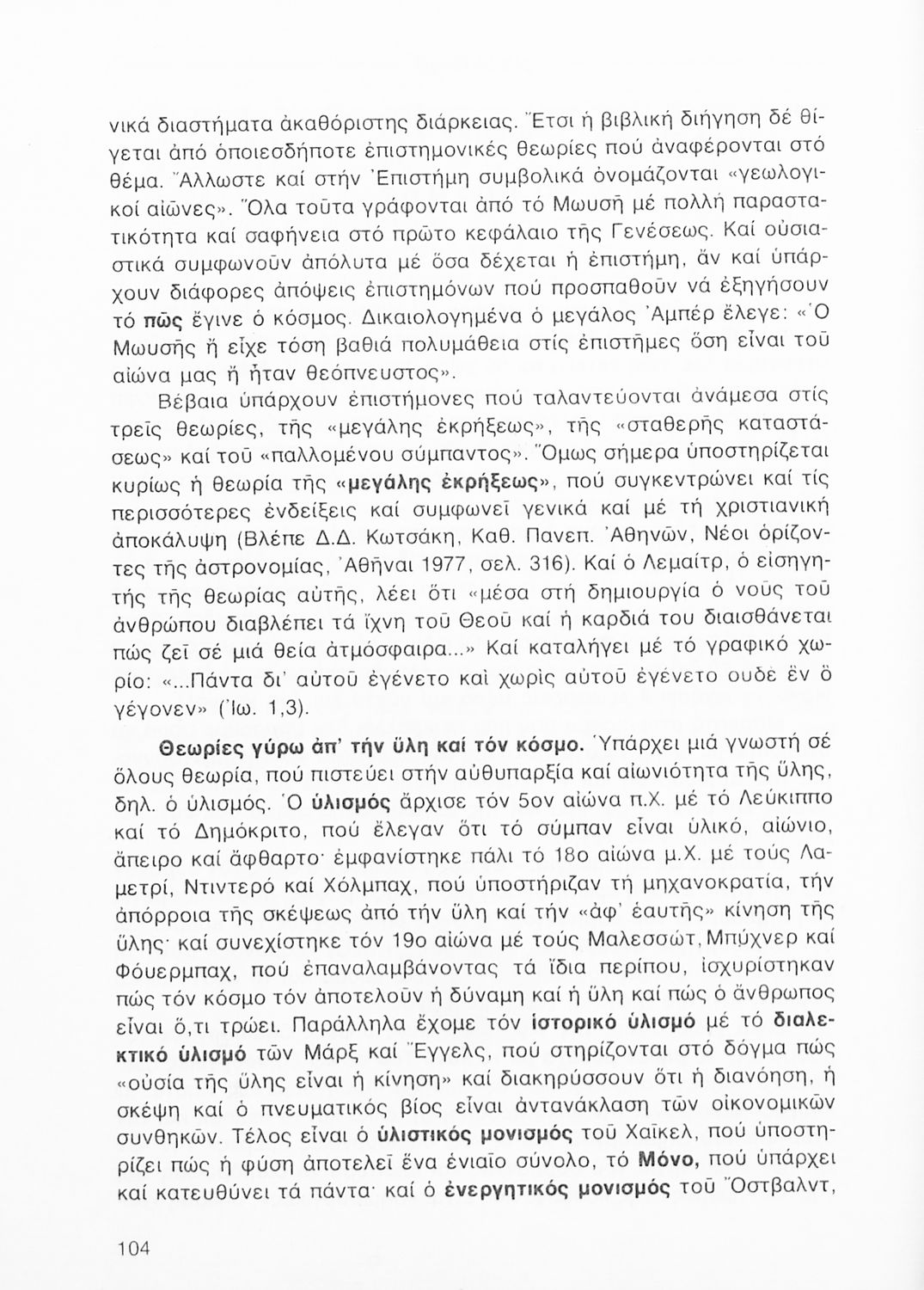 νικά διαστήματα ἀκαθόριστης διάρκειας. Ἔτσι ἡ βιβλική διήγηση δέ θίγεται ἀπό ὁποιεσδήποτε ἐπιστημονικές θεωρίες πού ἀναφέρονται στό θέμα. Ἄλλωστε καί στήν Ἐπιστήμη συμβολικά ὀνομάζονται «γεωλογικοί αἰῶνες». Ὅλα τοῦτα γράφονται ἀπό τό Μωυσῆ μέ πολλή παραστατικότητα καί σαφήνεια στό πρῶτο κεφάλαιο τῆς Γενέσεως. Καί οὐσιαστικά συμφωνοῦν ἀπόλυτα μέ ὅσα δέχεται ἡ ἐπιστήμη, ἄν καί ὑπάρχουν διάφορες ἀπόψεις ἐπιστημόνων πού προσπαθοῦν νά ἐξηγήσουν τό πῶς ἔγινε ὁ κόσμος. Δικαιολογημένα ὁ μεγάλος Ἀμπέρ ἔλεγε: «Ὁ Μωυσῆς ἤ εἶχε τόση βαθιά πολυμάθεια στίς ἐπιστῆμες ὅση εἶναι τοῦ αἰώνα μας ἤ ἦταν θεόπνευστος».

Βέβαια ὑπάρχουν ἐπιστήμονες πού ταλαντεύονται ἀνάμεσα στίς τρεῖς θεωρίες, τῆς «μεγάλης ἐκρήξεως», τῆς «σταθερῆς καταστάσεως» καί τοῦ «παλλομένου σύμπαντος». Ὅμως σήμερα ὑποστηρίζεται κυρίως ἡ θεωρία τῆς «μεγάλης ἐκρήξεως», πού συγκεντρώνει καί τίς περισσότερες ἐνδείξεις καί συμφωνεῖ γενικά καί μέ τή χριστιανική ἀποκάλυψη (Βλέπε Δ.Δ. Κωτσάκη, Καθ. Πανεπ. Ἀθηνῶν, Νέοι ὁρίζοντες τῆς ἀστρονομίας, Ἀθῆναι 1977, σελ. 316). Καί ὁ Λεμαίτρ, ὁ εἰσηγητής τῆς θεωρίας αὐτῆς, λέει ὅτι «μέσα στή δημιουργία ὁ νοῦς τοῦ ἀνθρώπου διαβλέπει τά ἴχνη τοῦ Θεοῦ καί ἡ καρδιά του διαισθάνεται πώς ζεῖ σέ μιά θεία ἀτμόσφαιρα...» Καί καταλήγει μέ τό γραφικό χωρίο: «...Πάντα δι' αὐτοῦ ἐγένετο καὶ χωρὶς αὐτοῦ ἐγένετο ουδε ἓν ὃ γέγονεν» (Ἰω. 1,3).

Θεωρίες γύρω ἀπ' τήν ὕλη καί τόν κόσμο. Ὑπάρχει μιά γνωστή σέ ὅλους θεωρία, πού πιστεύει στήν αὐθυπαρξία καί αἰωνιότητα τῆς ὕλης, δηλ. ὁ ὑλισμός. Ὁ ὑλισμός ἄρχισε τόν 5ον αἰώνα π.Χ. μέ τό Λεύκιππο καί τό Δημόκριτο, πού ἔλεγαν ὅτι τό σύμπαν εἶναι ὑλικό, αἰώνιο, ἄπειρο καί ἄφθαρτο· ἐμφανίστηκε πάλι τό 18ο αἰώνα μ.Χ. μέ τούς Λαμετρί, Ντιντερό καί Χόλμπαχ, πού ὑποστήριζαν τή μηχανοκρατία, τήν ἀπόρροια τῆς σκέψεως ἀπό τήν ὕλη καί τήν «ἀφ' ἑαυτῆς» κίνηση τῆς ὕλης· καί συνεχίστηκε τόν 19ο αἰώνα μέ τούς Μαλεσσώτ, Μπύχνερ καί Φόυερμπαχ, πού ἐπαναλαμβάνοντας τά ἴδια περίπου, ἰσχυρίστηκαν πώς τόν κόσμο τόν ἀποτελοῦν ἡ δύναμη καί ἡ ὕλη καί πώς ὁ ἄνθρωπος εἶναι ὅ,τι τρώει. Παράλληλα ἔχομε τόν ἱστορικό ὑλισμό μέ τό διαλεκτικό ὑλισμό τῶν Μάρξ καί Ἔγγελς, πού στηρίζονται στό δόγμα πώς «οὐσία τῆς ὕλης εἶναι ἡ κίνηση» καί διακηρύσσουν ὅτι ἡ διανόηση, ἡ σκέψη καί ὁ πνευματικός βίος εἶναι ἀντανάκλαση τῶν οἰκονομικῶν συνθηκῶν. Τέλος εἶναι ὁ ὑλιστικός μονισμός τοῦ Χαῖκελ, πού ὑποστηρίζει πώς ἡ φύση ἀποτελεῖ ἕνα ἑνιαῖο σύνολο, τό Μόνο, πού ὑπάρχει καί κατευθύνει τά πάντα· καί ὁ ἐνεργητικός μονισμός τοῦ Ὄστβαλντ,

104